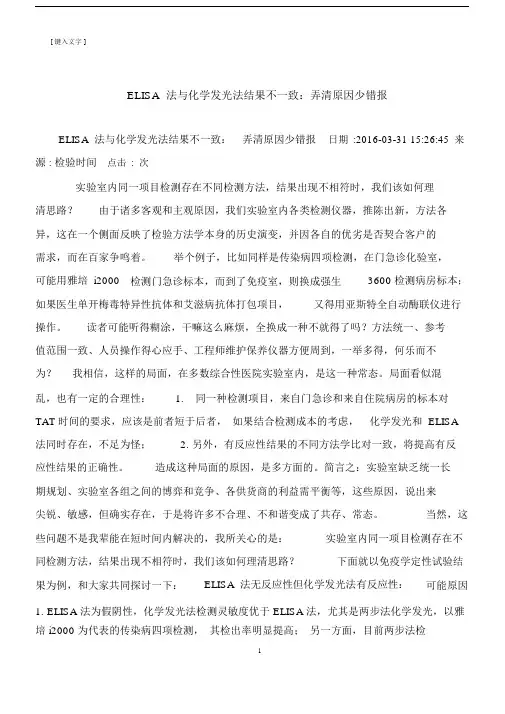 [键入文字]

ELISA 法与化学发光法结果不一致：弄清原因少错报

ELISA 法与化学发光法结果不一致： 弄清原因少错报 日期 :2016-03-31 15:26:45 来源 : 检验时间 点击 : 次

实验室内同一项目检测存在不同检测方法，结果出现不相符时，我们该如何理清思路？ 由于诸多客观和主观原因，我们实验室内各类检测仪器，推陈出新，方法各异，这在一个侧面反映了检验方法学本身的历史演变，并因各自的优劣是否契合客户的需求，而在百家争鸣着。 举个例子，比如同样是传染病四项检测，在门急诊化验室，可能用雅培 i2000 检测门急诊标本，而到了免疫室，则换成强生 3600 检测病房标本；如果医生单开梅毒特异性抗体和艾滋病抗体打包项目， 又得用亚斯特全自动酶联仪进行操作。 读者可能听得糊涂，干嘛这么麻烦，全换成一种不就得了吗？方法统一、参考值范围一致、人员操作得心应手、工程师维护保养仪器方便周到，一举多得，何乐而不为？ 我相信，这样的局面，在多数综合性医院实验室内，是这一种常态。局面看似混乱，也有一定的合理性： 1. 同一种检测项目，来自门急诊和来自住院病房的标本对 TAT 时间的要求，应该是前者短于后者， 如果结合检测成本的考虑， 化学发光和 ELISA 法同时存在，不足为怪； 2. 另外，有反应性结果的不同方法学比对一致，将提高有反应性结果的正确性。 造成这种局面的原因，是多方面的。简言之：实验室缺乏统一长期规划、实验室各组之间的博弈和竞争、各供货商的利益需平衡等，这些原因，说出来尖锐、敏感，但确实存在，于是将许多不合理、不和谐变成了共存、常态。 当然，这些问题不是我辈能在短时间内解决的，我所关心的是： 实验室内同一项目检测存在不同检测方法，结果出现不相符时，我们该如何理清思路？ 下面就以免疫学定性试验结果为例，和大家共同探讨一下： ELISA 法无反应性但化学发光法有反应性： 可能原因 1. ELISA 法为假阴性，化学发光法检测灵敏度优于 ELISA 法，尤其是两步法化学发光，以雅培 i2000 为代表的传染病四项检测， 其检出率明显提高； 另一方面，目前两步法检

1